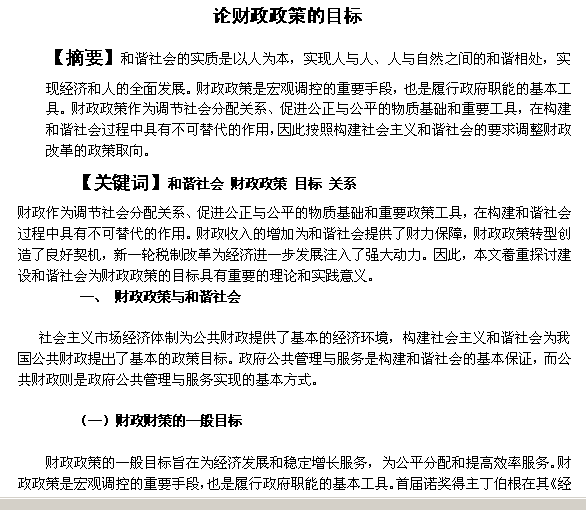 论财政政策的目标

【摘要】和谐社会的实质是以人为本，实现人与人、人与自然之间的和谐相处，实现经济和人的全面发展。财政政策是宏观调控的重要手段，也是履行政府职能的基本工具。财政政策作为调节社会分配关系、促进公正与公平的物质基础和重要工具，在构建和谐社会过程中具有不可替代的作用，因此按照构建社会主义和谐社会的要求调整财政改革的政策取向。

【关键词】和谐社会 财政政策 目标 关系

财政作为调节社会分配关系、促进公正与公平的物质基础和重要政策工具，在构建和谐社会过程中具有不可替代的作用。财政收入的增加为和谐社会提供了财力保障，财政政策转型创造了良好契机，新一轮税制改革为经济进一步发展注入了强大动力。因此，本文着重探讨建设和谐社会为财政政策的目标具有重要的理论和实践意义。

一、 财政政策与和谐社会

社会主义市场经济体制为公共财政提供了基本的经济环境，构建社会主义和谐社会为我国公共财政提出了基本的政策目标。政府公共管理与服务是构建和谐社会的基本保证，而公共财政则是政府公共管理与服务实现的基本方式。

（一）财政财策的一般目标

财政政策的一般目标旨在为经济发展和稳定增长服务，为公平分配和提高效率服务。财政政策是宏观调控的重要手段，也是履行政府职能的基本工具。首届诺奖得主丁伯根在其《经